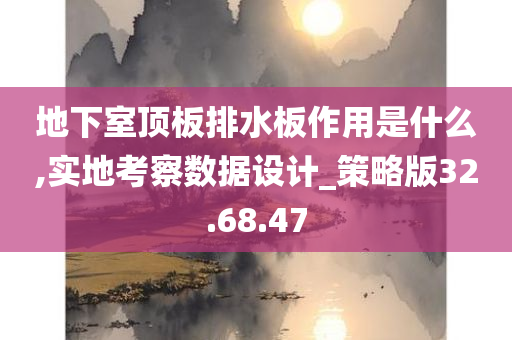 地下室顶板排水板作用是什么,实地考察数据设计_策略版32.68.47